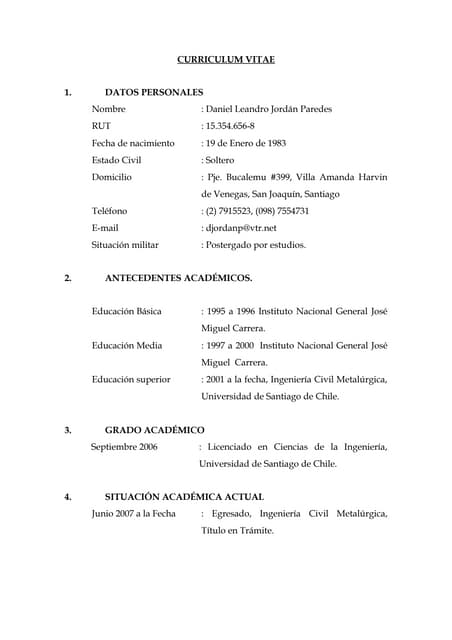 CURRICULUM VITAE

1. DATOS PERSONALES

Nombre : Daniel Leandro Jordán Paredes
RUT : 15.354.656-8
Fecha de nacimiento : 19 de Enero de 1983
Estado Civil : Soltero
Domicilio : Pje. Bucalemu #399, Villa Amanda Harvin de Venegas, San Joaquín, Santiago
Teléfono : (2) 7915523, (098) 7554731
E-mail : djordanp@vtr.net
Situación militar : Postergado por estudios.

2. ANTECEDENTES ACADÉMICOS.

Educación Básica : 1995 a 1996 Instituto Nacional General José Miguel Carrera.
Educación Media : 1997 a 2000 Instituto Nacional General José Miguel Carrera.
Educación superior : 2001 a la fecha, Ingeniería Civil Metalúrgica, Universidad de Santiago de Chile.

3. GRADO ACADÉMICO

Septiembre 2006 : Licenciado en Ciencias de la Ingeniería, Universidad de Santiago de Chile.

4. SITUACIÓN ACADÉMICA ACTUAL

Junio 2007 a la Fecha : Egresado, Ingeniería Civil Metalúrgica, Título en Trámite.